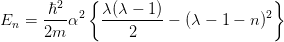 $E_n = \frac{\hbar^2}{2m}\alpha^2 \left\{ \frac{\lambda(\lambda-1)}{2} - (\lambda - 1 - n)^2 \right\}$